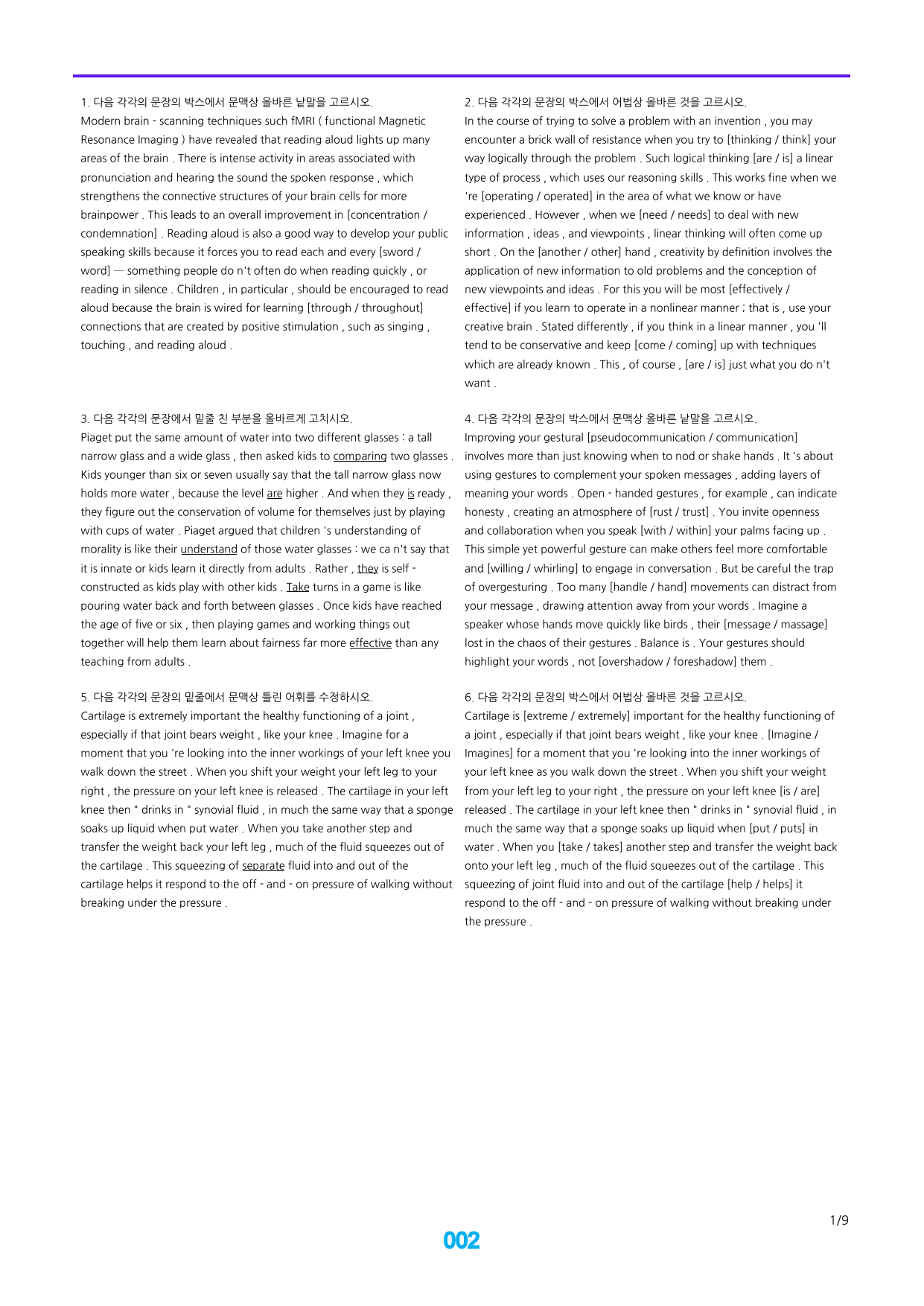 1. 다음 각각의 문장의 박스에서 문맥상 올바른 낱말을 고르시오.
Modern brain - scanning techniques such fMRI ( functional Magnetic Resonance Imaging ) have revealed that reading aloud lights up many areas of the brain . There is intense activity in areas associated with pronunciation and hearing the sound the spoken response , which strengthens the connective structures of your brain cells for more brainpower . This leads to an overall improvement in [concentration / condemnation] . Reading aloud is also a good way to develop your public speaking skills because it forces you to read each and every [sword / word] — something people do n't often do when reading quickly , or reading in silence . Children , in particular , should be encouraged to read aloud because the brain is wired for learning [through / throughout] connections that are created by positive stimulation , such as singing , touching , and reading aloud .

3. 다음 각각의 문장에서 밑줄 친 부분을 올바르게 고치시오.
Piaget put the same amount of water into two different glasses : a tall narrow glass and a wide glass , then asked kids to comparing two glasses . Kids younger than six or seven usually say that the tall narrow glass now holds more water , because the level are higher . And when they is ready , they figure out the conservation of volume for themselves just by playing with cups of water . Piaget argued that children 's understanding of morality is like their understand of those water glasses : we ca n't say that it is innate or kids learn it directly from adults . Rather , they is self - constructed as kids play with other kids . Take turns in a game is like pouring water back and forth between glasses . Once kids have reached the age of five or six , then playing games and working things out together will help them learn about fairness far more effective than any teaching from adults .

5. 다음 각각의 문장의 밑줄에서 문맥상 틀린 어휘를 수정하시오.
Cartilage is extremely important the healthy functioning of a joint , especially if that joint bears weight , like your knee . Imagine for a moment that you 're looking into the inner workings of your left knee you walk down the street . When you shift your weight your left leg to your right , the pressure on your left knee is released . The cartilage in your left knee then " drinks in " synovial fluid , in much the same way that a sponge soaks up liquid when put water . When you take another step and transfer the weight back your left leg , much of the fluid squeezes out of the cartilage . This squeezing of separate fluid into and out of the cartilage helps it respond to the off - and - on pressure of walking without breaking under the pressure .

2. 다음 각각의 문장의 박스에서 어법상 올바른 것을 고르시오.
In the course of trying to solve a problem with an invention , you may encounter a brick wall of resistance when you try to [thinking / think] your way logically through the problem . Such logical thinking [are / is] a linear type of process , which uses our reasoning skills . This works fine when we 're [operating / operated] in the area of what we know or have experienced . However , when we [need / needs] to deal with new information , ideas , and viewpoints , linear thinking will often come up short . On the [another / other] hand , creativity by definition involves the application of new information to old problems and the conception of new viewpoints and ideas . For this you will be most [effectively / effective] if you learn to operate in a nonlinear manner ; that is , use your creative brain . Stated differently , if you think in a linear manner , you 'll tend to be conservative and keep [come / coming] up with techniques which are already known . This , of course , [are / is] just what you do n't want .

4. 다음 각각의 문장의 박스에서 문맥상 올바른 낱말을 고르시오.
Improving your gestural [pseudocommunication / communication] involves more than just knowing when to nod or shake hands . It 's about using gestures to complement your spoken messages , adding layers of meaning your words . Open - handed gestures , for example , can indicate honesty , creating an atmosphere of [rust / trust] . You invite openness and collaboration when you speak [with / within] your palms facing up . This simple yet powerful gesture can make others feel more comfortable and [willing / whirling] to engage in conversation . But be careful the trap of overgesturing . Too many [handle / hand] movements can distract from your message , drawing attention away from your words . Imagine a speaker whose hands move quickly like birds , their [message / massage] lost in the chaos of their gestures . Balance is . Your gestures should highlight your words , not [overshadow / foreshadow] them .

6. 다음 각각의 문장의 박스에서 어법상 올바른 것을 고르시오.
Cartilage is [extreme / extremely] important for the healthy functioning of a joint , especially if that joint bears weight , like your knee . [Imagine / Imagines] for a moment that you 're looking into the inner workings of your left knee as you walk down the street . When you shift your weight from your left leg to your right , the pressure on your left knee [is / are] released . The cartilage in your left knee then " drinks in " synovial fluid , in much the same way that a sponge soaks up liquid when [put / puts] in water . When you [take / takes] another step and transfer the weight back onto your left leg , much of the fluid squeezes out of the cartilage . This squeezing of joint fluid into and out of the cartilage [help / helps] it respond to the off - and - on pressure of walking without breaking under the pressure .

1/9

002